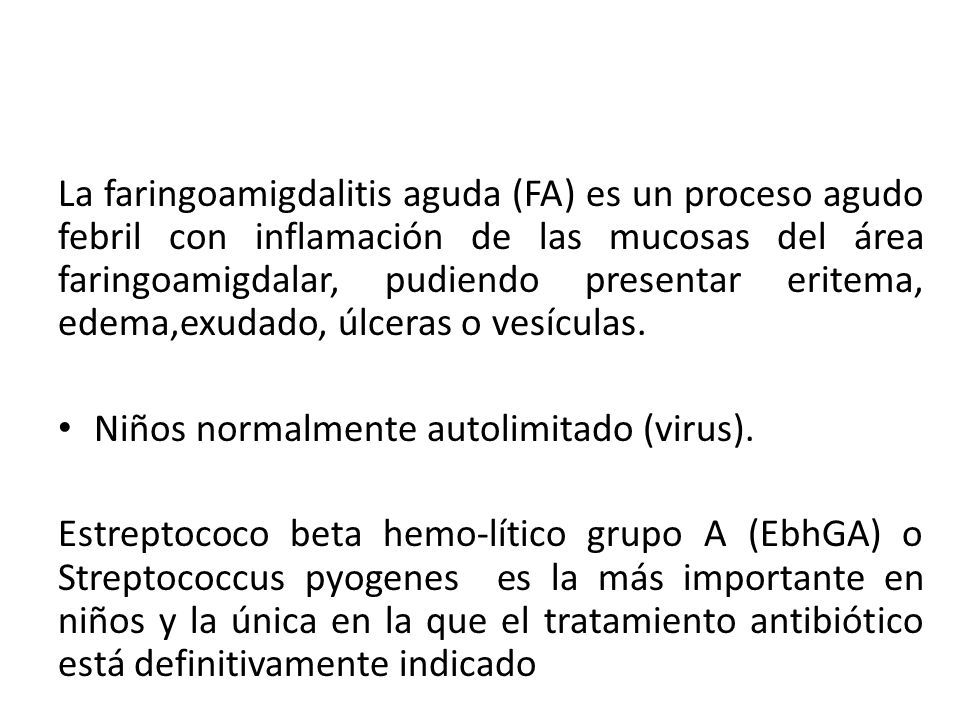 La faringoamigdalitis aguda (FA) es un proceso agudo febril con inflamación de las mucosas del área faringoamigdalar, pudiendo presentar eritema, edema,exudado, úlceras o vesículas.

• Niños normalmente autolimitado (virus).

Estreptococo beta hemo-lítico grupo A (EbhGA) o Streptococcus pyogenes es la más importante en niños y la única en la que el tratamiento antibiótico está definitivamente indicado